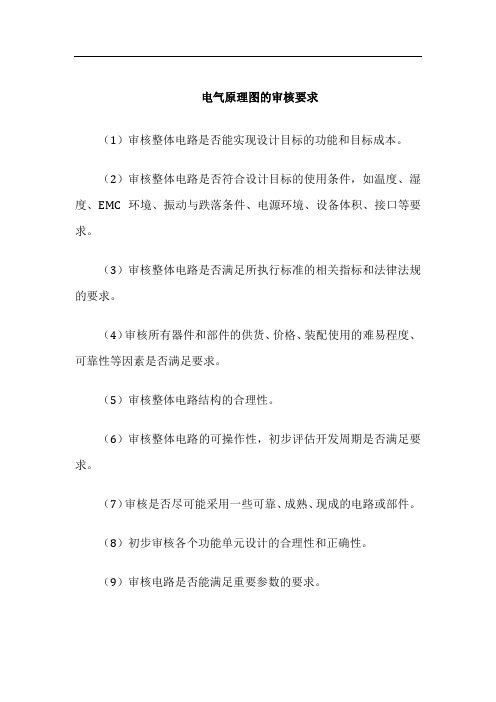 电气原理图的审核要求

（1）审核整体电路是否能实现设计目标的功能和目标成本。

（2）审核整体电路是否符合设计目标的使用条件，如温度、湿度、EMC 环境、振动与跌落条件、电源环境、设备体积、接口等要求。

（3）审核整体电路是否满足所执行标准的相关指标和法律法规的要求。

（4）审核所有器件和部件的供货、价格、装配使用的难易程度、可靠性等因素是否满足要求。

（5）审核整体电路结构的合理性。

（6）审核整体电路的可操作性，初步评估开发周期是否满足要求。

（7）审核是否尽可能采用一些可靠、成熟、现成的电路或部件。

（8）初步审核各个功能单元设计的合理性和正确性。

（9）审核电路是否能满足重要参数的要求。